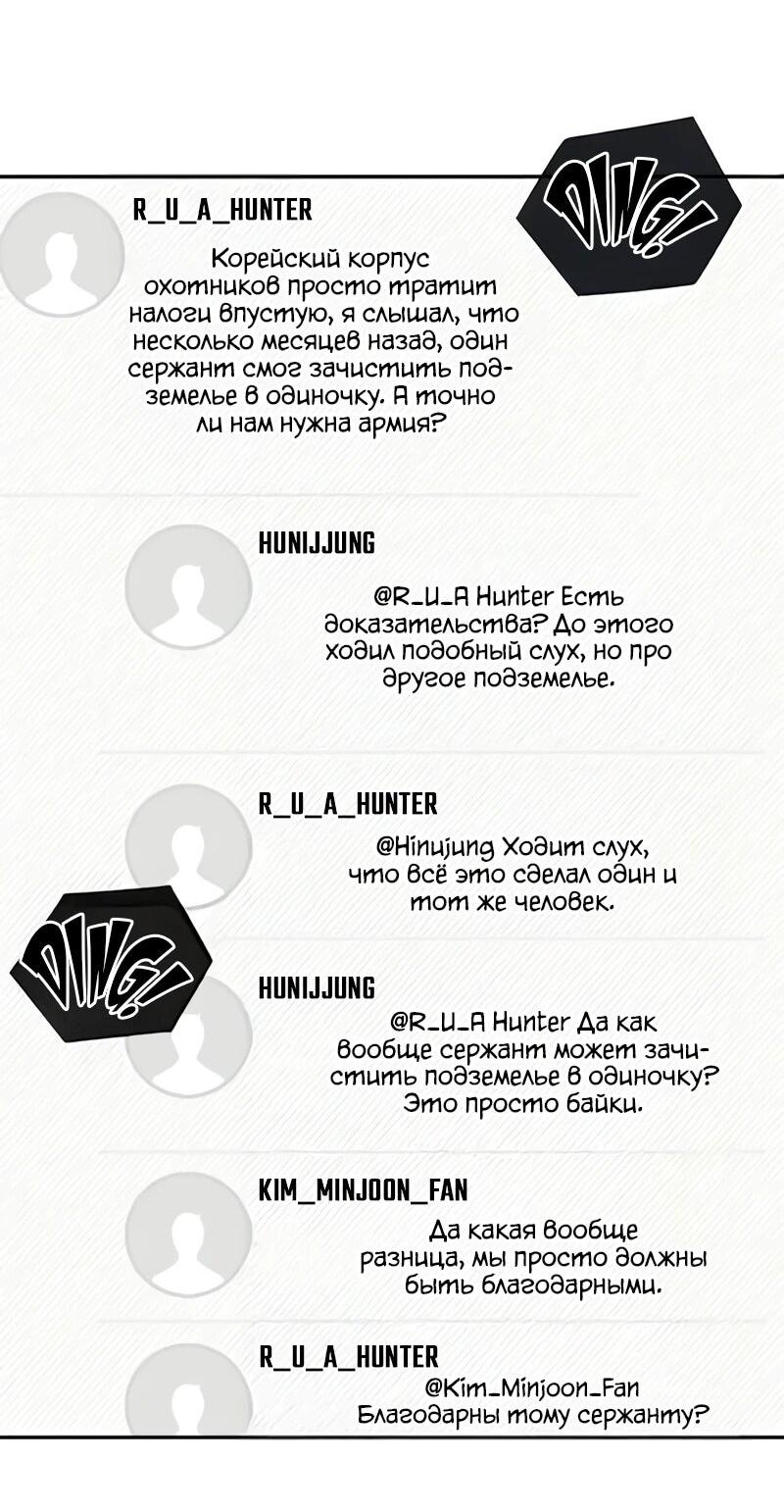 DING!

R_U_A_HUNTER

Корейский корпус охотников просто тратит налоги впустую, я слышал, что несколько месяцев назад, один сержант смог зачистить подземелье в одиночку. А точно ли нам нужна армия?

HUNIJJUNG

@R_U_A Hunter Есть доказательства? До этого ходил подобный слух, но про другое подземелье.

R_U_A_HUNTER

@Hinujung Ходит слух, что всё это сделал один и тот же человек.

DING!

HUNIJJUNG

@R_U_A Hunter Да как вообще сержант может зачистить подземелье в одиночку? Это просто байки.

KIM_MINJOON_FAN

Да какая вообще разница, мы просто должны быть благодарными.

R_U_A_HUNTER

@Kim_Minjoon_Fan Благодарны тому сержанту?